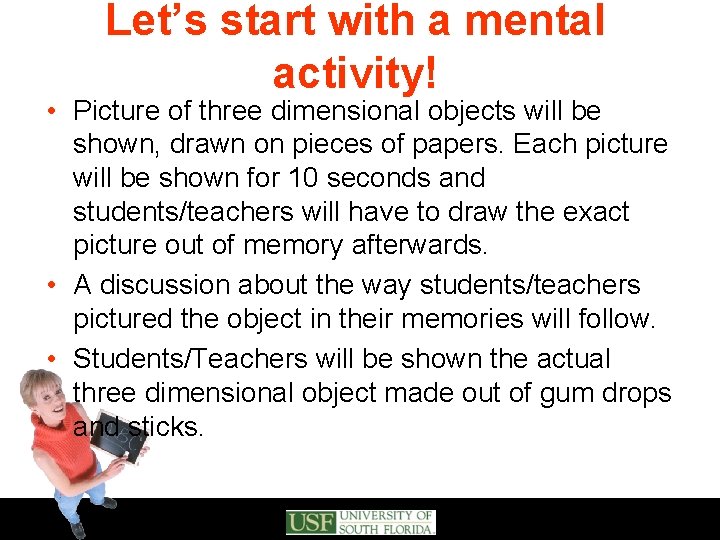 Let's start with a mental activity!

• Picture of three dimensional objects will be shown, drawn on pieces of papers. Each picture will be shown for 10 seconds and students/teachers will have to draw the exact picture out of memory afterwards.
• A discussion about the way students/teachers pictured the object in their memories will follow.
• Students/Teachers will be shown the actual three dimensional object made out of gum drops and sticks.

USF UNIVERSITY OF SOUTH FLORIDA